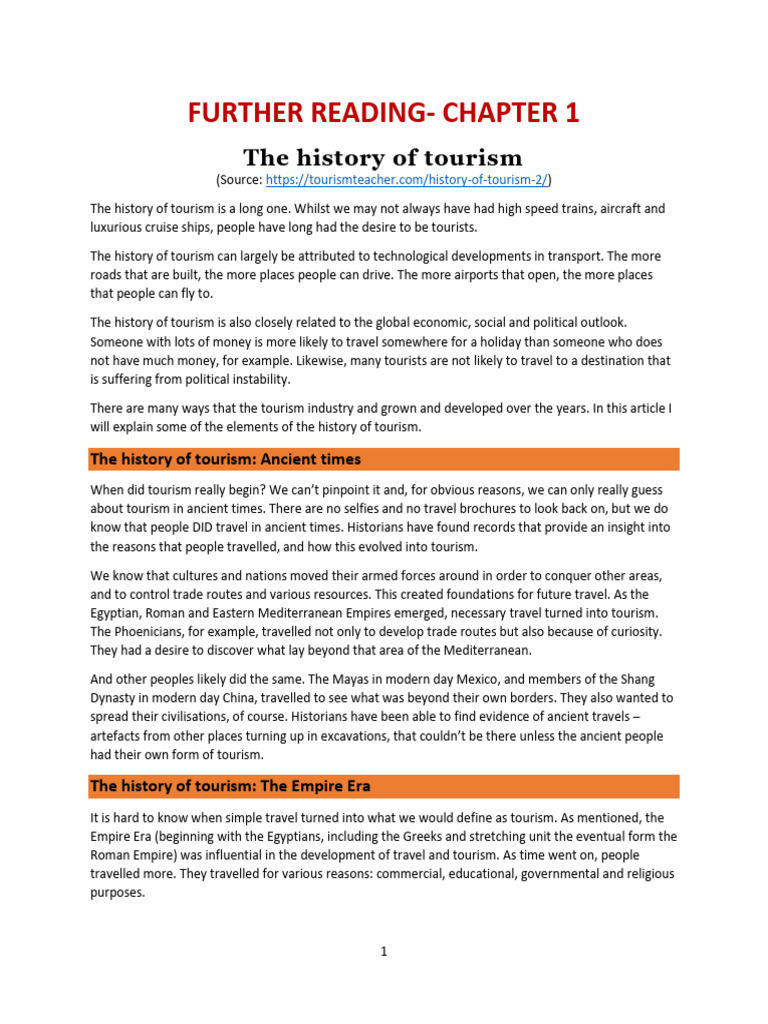 FURTHER READING- CHAPTER 1

The history of tourism

(Source: https://tourismteacher.com/history-of-tourism-2/)

The history of tourism is a long one. Whilst we may not always have had high speed trains, aircraft and luxurious cruise ships, people have long had the desire to be tourists.

The history of tourism can largely be attributed to technological developments in transport. The more roads that are built, the more places people can drive. The more airports that open, the more places that people can fly to.

The history of tourism is also closely related to the global economic, social and political outlook. Someone with lots of money is more likely to travel somewhere for a holiday than someone who does not have much money, for example. Likewise, many tourists are not likely to travel to a destination that is suffering from political instability.

There are many ways that the tourism industry and grown and developed over the years. In this article I will explain some of the elements of the history of tourism.

The history of tourism: Ancient times

When did tourism really begin? We can't pinpoint it and, for obvious reasons, we can only really guess about tourism in ancient times. There are no selfies and no travel brochures to look back on, but we do know that people DID travel in ancient times. Historians have found records that provide an insight into the reasons that people travelled, and how this evolved into tourism.

We know that cultures and nations moved their armed forces around in order to conquer other areas, and to control trade routes and various resources. This created foundations for future travel. As the Egyptian, Roman and Eastern Mediterranean Empires emerged, necessary travel turned into tourism. The Phoenicians, for example, travelled not only to develop trade routes but also because of curiosity. They had a desire to discover what lay beyond that area of the Mediterranean.

And other peoples likely did the same. The Mayas in modern day Mexico, and members of the Shang Dynasty in modern day China, travelled to see what was beyond their own borders. They also wanted to spread their civilisations, of course. Historians have been able to find evidence of ancient travels – artefacts from other places turning up in excavations, that couldn't be there unless the ancient people had their own form of tourism.

The history of tourism: The Empire Era

It is hard to know when simple travel turned into what we would define as tourism. As mentioned, the Empire Era (beginning with the Egyptians, including the Greeks and stretching unit the eventual form the Roman Empire) was influential in the development of travel and tourism. As time went on, people travelled more. They travelled for various reasons: commercial, educational, governmental and religious purposes.

1